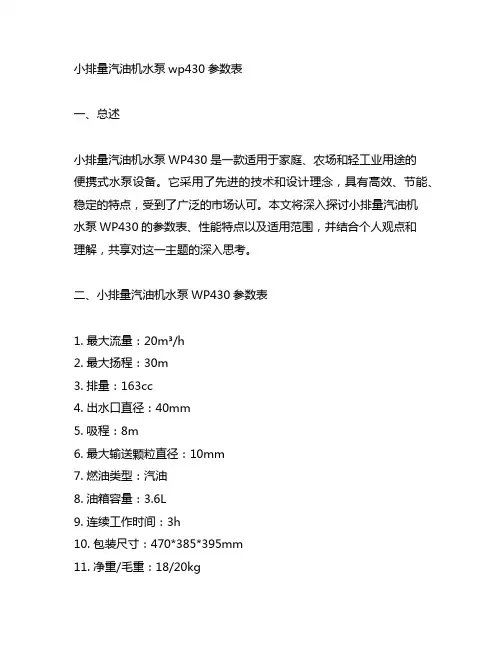 小排量汽油机水泵 wp430 参数表

一、总述

小排量汽油机水泵 WP430 是一款适用于家庭、农场和轻工业用途的便携式水泵设备。它采用了先进的技术和设计理念，具有高效、节能、稳定的特点，受到了广泛的市场认可。本文将深入探讨小排量汽油机水泵 WP430 的参数表、性能特点以及适用范围，并结合个人观点和理解，共享对这一主题的深入思考。

二、小排量汽油机水泵 WP430 参数表

1. 最大流量：20m³/h
2. 最大扬程：30m
3. 排量：163cc
4. 出水口直径：40mm
5. 吸程：8m
6. 最大输送颗粒直径：10mm
7. 燃油类型：汽油
8. 油箱容量：3.6L
9. 连续工作时间：3h
10. 包装尺寸：470*385*395mm
11. 净重/毛重：18/20kg